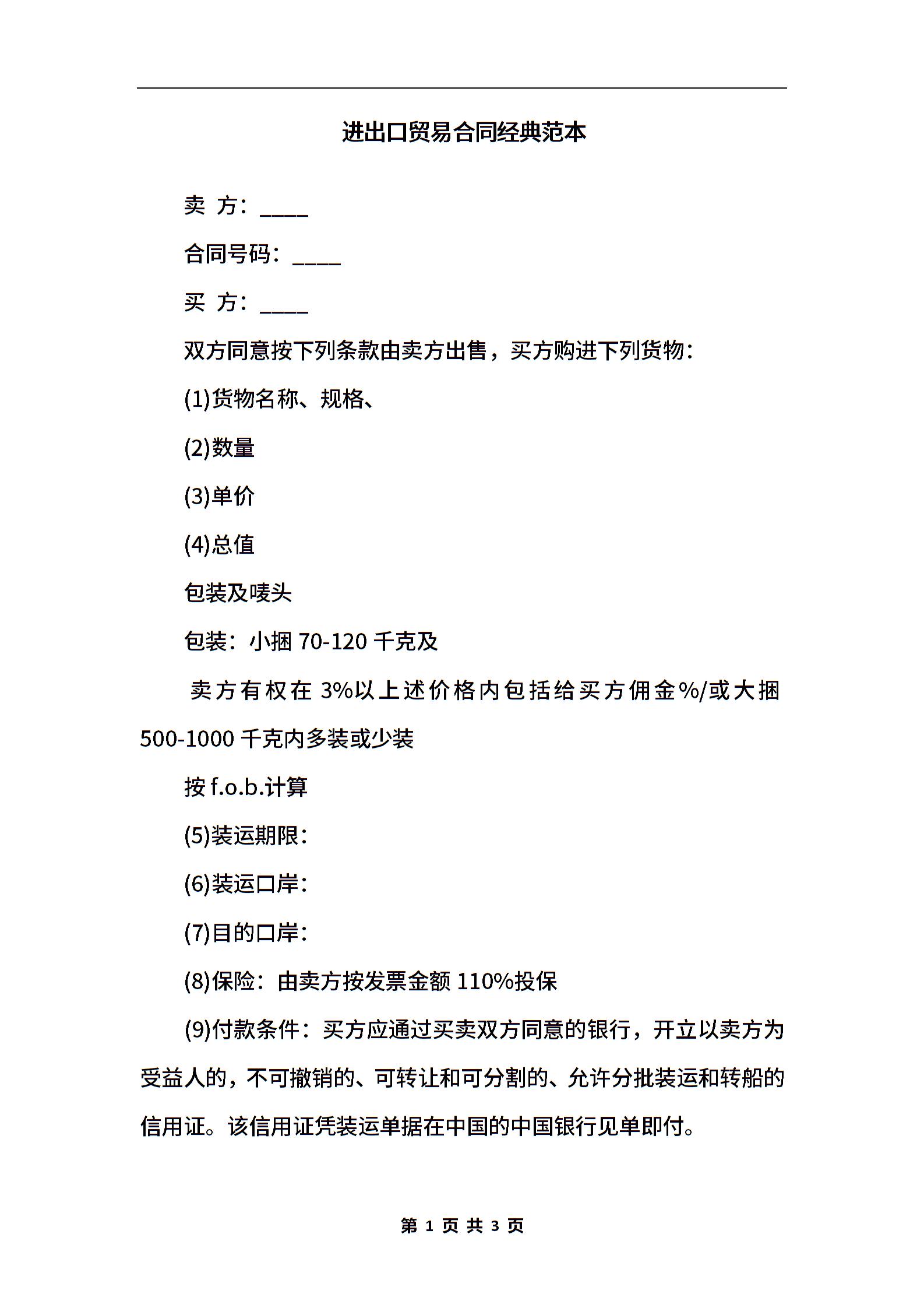 进出口贸易合同经典范本

卖 方：____

合同号码：____

买 方：____

双方同意按下列条款由卖方出售，买方购进下列货物：

(1)货物名称、规格、

(2)数量

(3)单价

(4)总值

包装及唛头

包装：小捆 70-120 千克及

卖方有权在 3%以上述价格内包括给买方佣金%/或大捆 500-1000 千克内多装或少装

按 f.o.b.计算

(5)装运期限：

(6)装运口岸：

(7)目的口岸：

(8)保险：由卖方按发票金额 110%投保

(9)付款条件：买方应通过买卖双方同意的银行，开立以卖方为受益人的，不可撤销的、可转让和可分割的、允许分批装运和转船的信用证。该信用证凭装运单据在中国的中国银行见单即付。

第 1 页 共 3 页